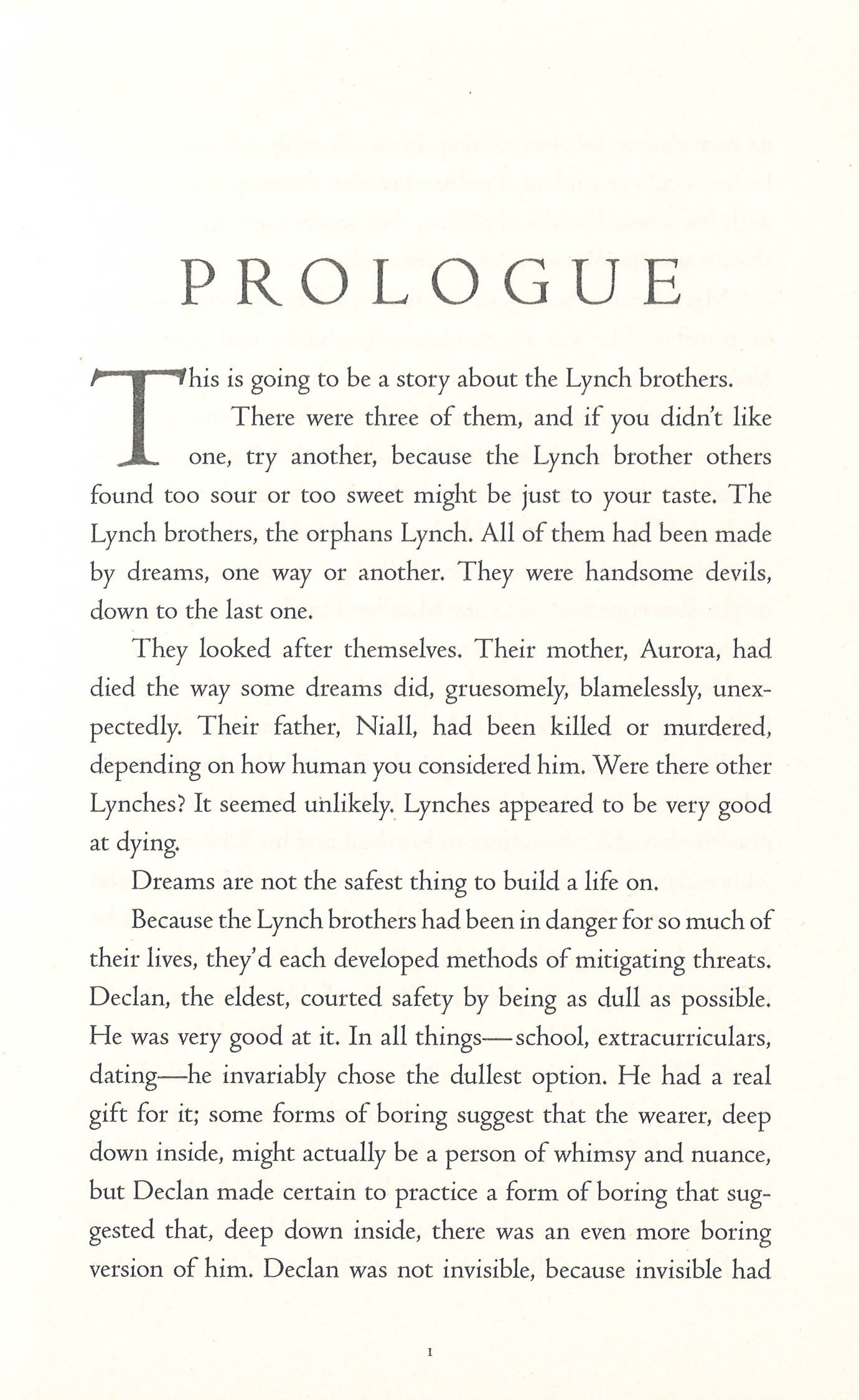 PROLOGUE

This is going to be a story about the Lynch brothers.

There were three of them, and if you didn't like one, try another, because the Lynch brother others found too sour or too sweet might be just to your taste. The Lynch brothers, the orphans Lynch. All of them had been made by dreams, one way or another. They were handsome devils, down to the last one.

They looked after themselves. Their mother, Aurora, had died the way some dreams did, gruesomely, blamelessly, unexpectedly. Their father, Niall, had been killed or murdered, depending on how human you considered him. Were there other Lynches? It seemed unlikely. Lynches appeared to be very good at dying.

Dreams are not the safest thing to build a life on.

Because the Lynch brothers had been in danger for so much of their lives, they'd each developed methods of mitigating threats. Declan, the eldest, courted safety by being as dull as possible. He was very good at it. In all things—school, extracurriculars, dating—he invariably chose the dullest option. He had a real gift for it; some forms of boring suggest that the wearer, deep down inside, might actually be a person of whimsy and nuance, but Declan made certain to practice a form of boring that suggested that, deep down inside, there was an even more boring version of him. Declan was not invisible, because invisible had

1